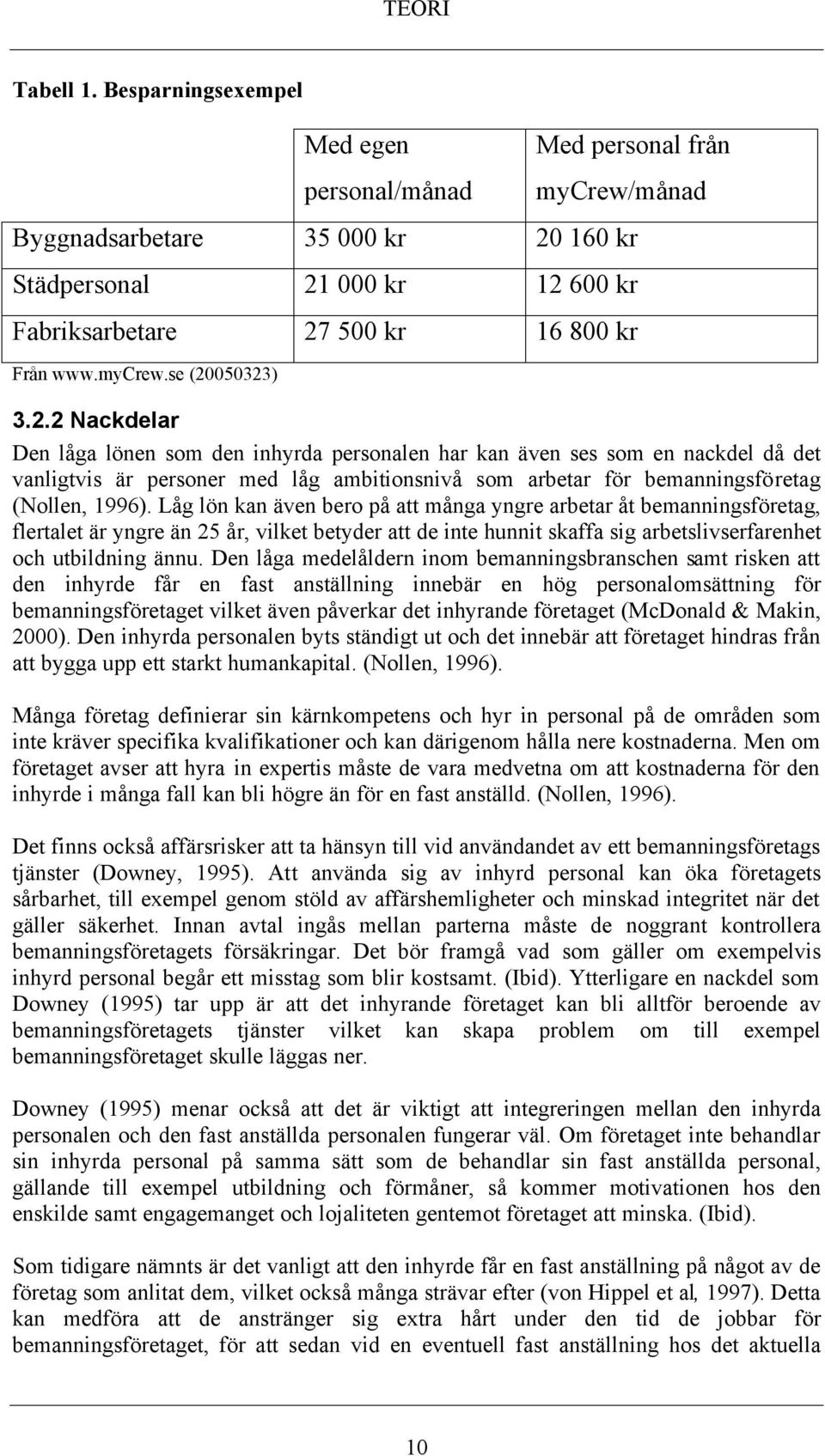 TEORI

Tabell 1. Besparningsexempel

| | Med egen personal/månad | Med personal från myCrew/månad |
|---|---|---|
| Byggnadsarbetare | 35 000 kr | 20 160 kr |
| Städpersonal | 21 000 kr | 12 600 kr |
| Fabriksarbetare | 27 500 kr | 16 800 kr |

Från www.myCrew.se (20050323)

3.2.2 Nackdelar

Den låga lönen som den inhyrda personalen har kan även ses som en nackdel då det vanligtvis är personer med låg ambitionsnivå som arbetar för bemanningsföretag (Nollen, 1996). Låg lön kan även bero på att många yngre arbetar åt bemanningsföretag, flertalet är yngre än 25 år, vilket betyder att de inte hunnit skaffa sig arbetslivserfarenhet och utbildning ännu. Den låga medelåldern inom bemanningsbranschen samt risken att den inhyrde får en fast anställning innebär en hög personalomsättning för bemanningsföretaget vilket även påverkar det inhyrande företaget (McDonald & Makin, 2000). Den inhyrda personalen byts ständigt ut och det innebär att företaget hindras från att bygga upp ett starkt humankapital. (Nollen, 1996).

Många företag definierar sin kärnkompetens och hyr in personal på de områden som inte kräver specifika kvalifikationer och kan därigenom hålla nere kostnaderna. Men om företaget avser att hyra in expertis måste de vara medvetna om att kostnaderna för den inhyrde i många fall kan bli högre än för en fast anställd. (Nollen, 1996).

Det finns också affärsrisker att ta hänsyn till vid användandet av ett bemanningsföretags tjänster (Downey, 1995). Att använda sig av inhyrd personal kan öka företagets sårbarhet, till exempel genom stöld av affärshemligheter och minskad integritet när det gäller säkerhet. Innan avtal ingås mellan parterna måste de noggrant kontrollera bemanningsföretagets försäkringar. Det bör framgå vad som gäller om exempelvis inhyrd personal begår ett misstag som blir kostsamt. (Ibid). Ytterligare en nackdel som Downey (1995) tar upp är att det inhyrande företaget kan bli alltför beroende av bemanningsföretagets tjänster vilket kan skapa problem om till exempel bemanningsföretaget skulle läggas ner.

Downey (1995) menar också att det är viktigt att integreringen mellan den inhyrda personalen och den fast anställda personalen fungerar väl. Om företaget inte behandlar sin inhyrda personal på samma sätt som de behandlar sin fast anställda personal, gällande till exempel utbildning och förmåner, så kommer motivationen hos den enskilde samt engagemanget och lojaliteten gentemot företaget att minska. (Ibid).

Som tidigare nämnts är det vanligt att den inhyrde får en fast anställning på något av de företag som anlitat dem, vilket också många strävar efter (von Hippel et al, 1997). Detta kan medföra att de anstränger sig extra hårt under den tid de jobbar för bemanningsföretaget, för att sedan vid en eventuell fast anställning hos det aktuella

10